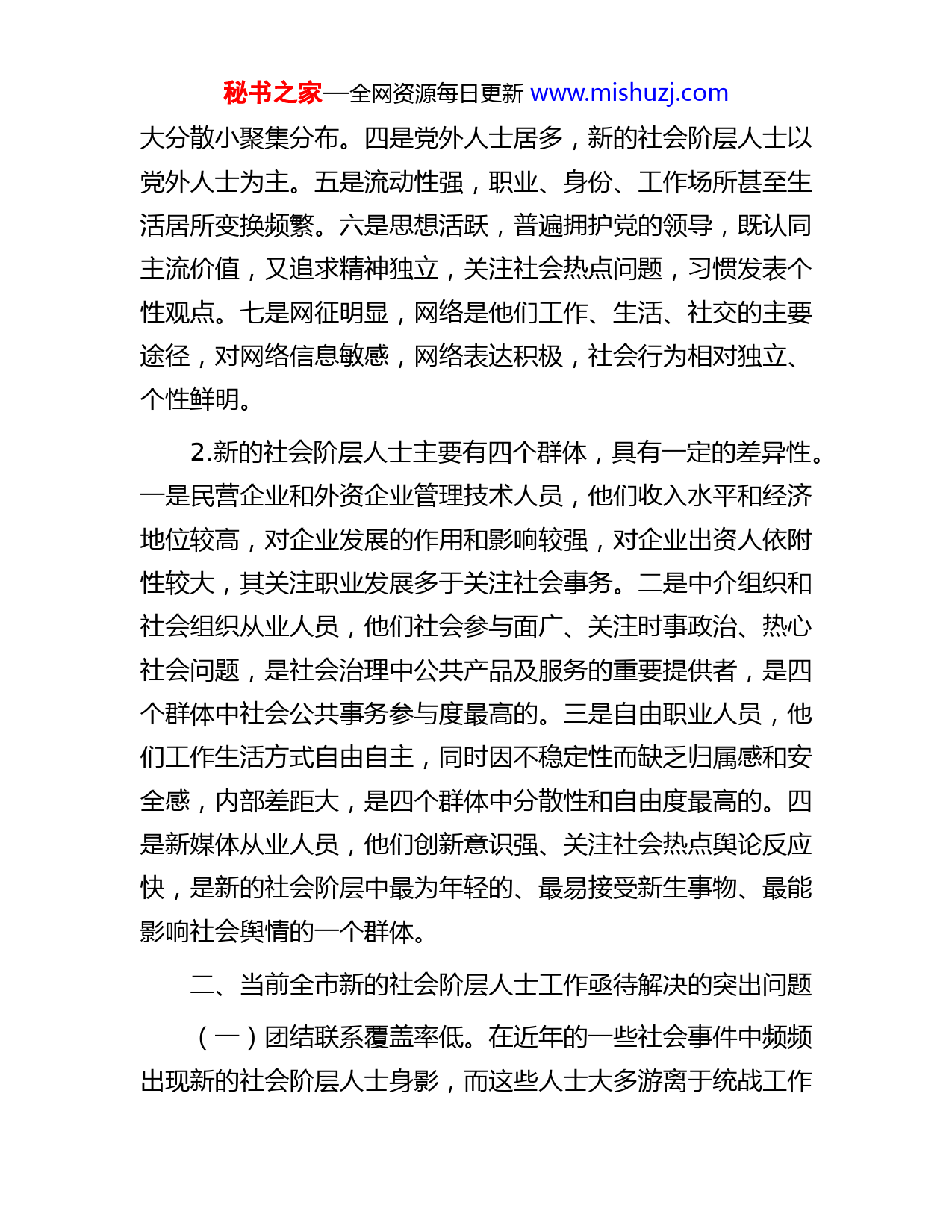 秘书之家—全网资源每日更新 www.mishuzj.com

大分散小聚集分布。四是党外人士居多，新的社会阶层人士以党外人士为主。五是流动性强，职业、身份、工作场所甚至生活居所变换频繁。六是思想活跃，普遍拥护党的领导，既认同主流价值，又追求精神独立，关注社会热点问题，习惯发表个性观点。七是网征明显，网络是他们工作、生活、社交的主要途径，对网络信息敏感，网络表达积极，社会行为相对独立、个性鲜明。

2.新的社会阶层人士主要有四个群体，具有一定的差异性。一是民营企业和外资企业管理技术人员，他们收入水平和经济地位较高，对企业发展的作用和影响较强，对企业出资人依附性较大，其关注职业发展多于关注社会事务。二是中介组织和社会组织从业人员，他们社会参与面广、关注时事政治、热心社会问题，是社会治理中公共产品及服务的重要提供者，是四个群体中社会公共事务参与度最高的。三是自由职业人员，他们工作生活方式自由自主，同时因不稳定性而缺乏归属感和安全感，内部差距大，是四个群体中分散性和自由度最高的。四是新媒体从业人员，他们创新意识强、关注社会热点舆论反应快，是新的社会阶层中最为年轻的、最易接受新生事物、最能影响社会舆情的一个群体。

二、当前全市新的社会阶层人士工作亟待解决的突出问题

（一）团结联系覆盖率低。在近年的一些社会事件中频频出现新的社会阶层人士身影，而这些人士大多游离于统战工作